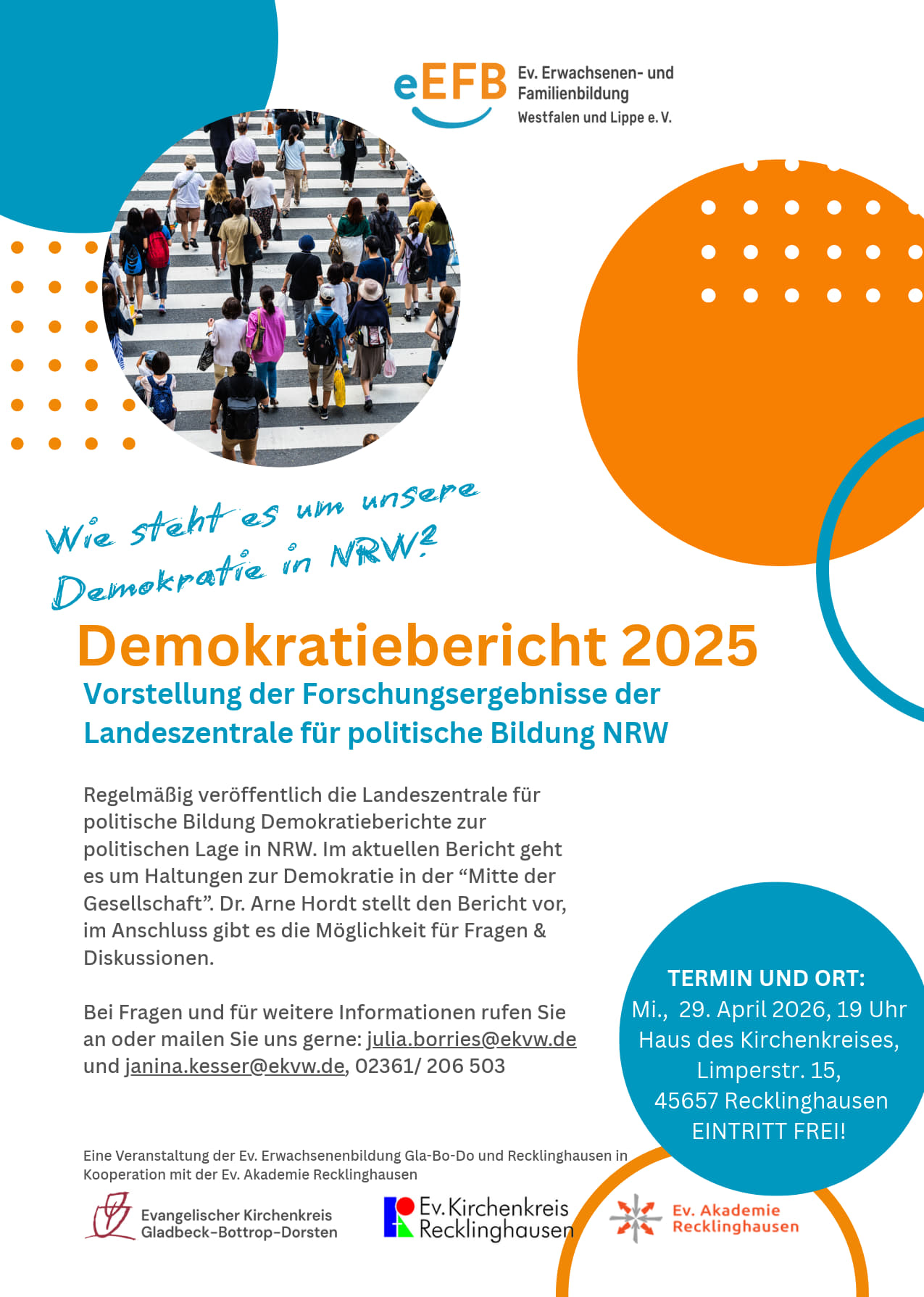 eEFB Ev. Erwachsenen- und Familienbildung Westfalen und Lippe e. V.

Wie steht es um unsere Demokratie in NRW?

Demokratiebericht 2025

Vorstellung der Forschungsergebnisse der Landeszentrale für politische Bildung NRW

Regelmäßig veröffentlich die Landeszentrale für politische Bildung Demokratieberichte zur politischen Lage in NRW. Im aktuellen Bericht geht es um Haltungen zur Demokratie in der “Mitte der Gesellschaft”. Dr. Arne Hordt stellt den Bericht vor, im Anschluss gibt es die Möglichkeit für Fragen & Diskussionen.

Bei Fragen und für weitere Informationen rufen Sie an oder mailen Sie uns gerne: julia.borries@ekvw.de und janina.kesser@ekvw.de, 02361/ 206 503

TERMIN UND ORT:
Mi., 29. April 2026, 19 Uhr
Haus des Kirchenkreises,
Limperstr. 15,
45657 Recklinghausen
EINTRITT FREI!

Eine Veranstaltung der Ev. Erwachsenenbildung Gla-Bo-Do und Recklinghausen in Kooperation mit der Ev. Akademie Recklinghausen

Evangelischer Kirchenkreis Gladbeck-Bottrop-Dorsten

Ev. Kirchenkreis Recklinghausen

Ev. Akademie Recklinghausen